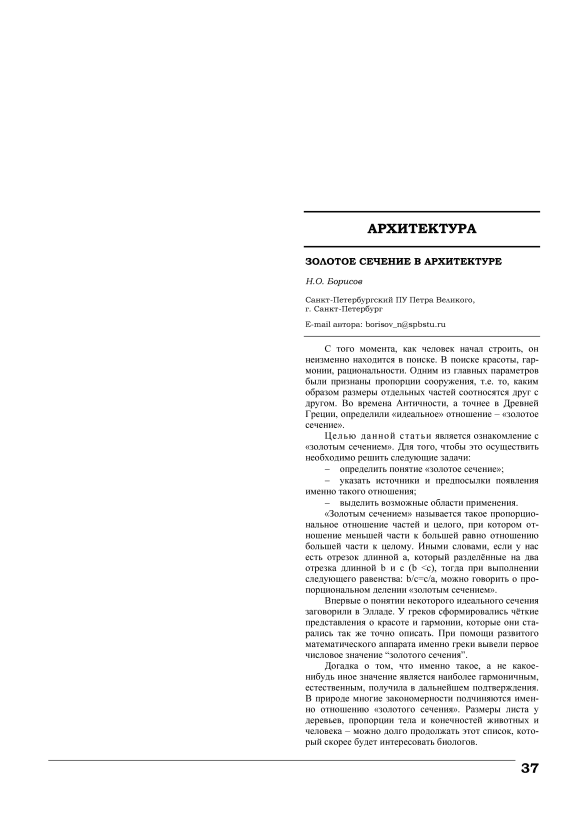 АРХИТЕКТУРА

ЗОЛОТОЕ СЕЧЕНИЕ В АРХИТЕКТУРЕ

Н.О. Борисов

Санкт-Петербургский ПУ Петра Великого, г. Санкт-Петербург

E-mail автора: borisov_n@spbstu.ru

С того момента, как человек начал строить, он неизменно находится в поиске. В поиске красоты, гармонии, рациональности. Одним из главных параметров были признаны пропорции сооружения, т.е. то, каким образом размеры отдельных частей соотносятся друг с другом. Во времена Античности, а точнее в Древней Греции, определили «идеальное» отношение – «золотое сечение».

Целью данной статьи является ознакомление с «золотым сечением». Для того, чтобы это осуществить необходимо решить следующие задачи:

– определить понятие «золотое сечение»;

– указать источники и предпосылки появления именно такого отношения;

– выделить возможные области применения.

«Золотым сечением» называется такое пропорциональное отношение частей и целого, при котором отношение меньшей части к большей равно отношению большей части к целому. Иными словами, если у нас есть отрезок длинной a, который разделённые на два отрезка длинной b и c (b <c), тогда при выполнении следующего равенства: b/c=c/a, можно говорить о пропорциональном делении «золотым сечением».

Впервые о понятии некоторого идеального сечения заговорили в Элладе. У греков сформировались чёткие представления о красоте и гармонии, которые они старались так же точно описать. При помощи развитого математического аппарата именно греки вывели первое числовое значение “золотого сечения”.

Догадка о том, что именно такое, а не какое-нибудь иное значение является наиболее гармоничным, естественным, получила в дальнейшем подтверждения. В природе многие закономерности подчиняются именно отношению «золотого сечения». Размеры листа у деревьев, пропорции тела и конечностей животных и человека – можно долго продолжать этот список, который скорее будет интересовать биологов.

37